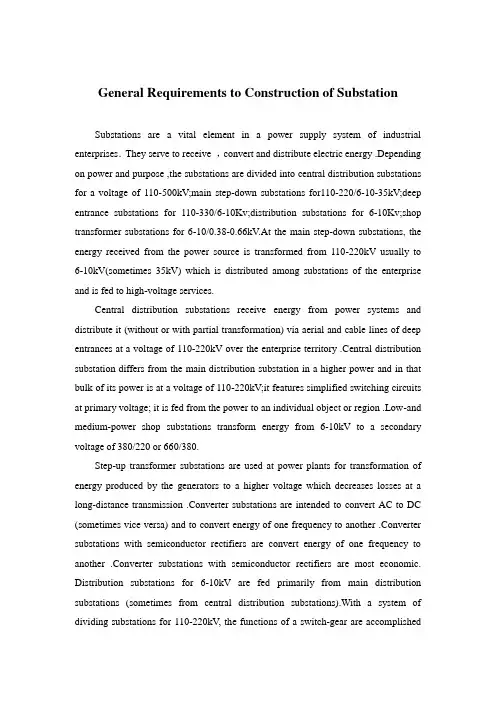 General Requirements to Construction of Substation

Substations are a vital element in a power supply system of industrial enterprises. They serve to receive ，convert and distribute electric energy .Depending on power and purpose ,the substations are divided into central distribution substations for a voltage of 110-500kV;main step-down substations for110-220/6-10-35kV;deep entrance substations for 110-330/6-10Kv;distribution substations for 6-10Kv;shop transformer substations for 6-10/0.38-0.66kV.At the main step-down substations, the energy received from the power source is transformed from 110-220kV usually to 6-10kV(sometimes 35kV) which is distributed among substations of the enterprise and is fed to high-voltage services.

Central distribution substations receive energy from power systems and distribute it (without or with partial transformation) via aerial and cable lines of deep entrances at a voltage of 110-220kV over the enterprise territory .Central distribution substation differs from the main distribution substation in a higher power and in that bulk of its power is at a voltage of 110-220kV;it features simplified switching circuits at primary voltage; it is fed from the power to an individual object or region .Low-and medium-power shop substations transform energy from 6-10kV to a secondary voltage of 380/220 or 660/380.

Step-up transformer substations are used at power plants for transformation of energy produced by the generators to a higher voltage which decreases losses at a long-distance transmission .Converter substations are intended to convert AC to DC (sometimes vice versa) and to convert energy of one frequency to another .Converter substations with semiconductor rectifiers are convert energy of one frequency to another .Converter substations with semiconductor rectifiers are most economic. Distribution substations for 6-10kV are fed primarily from main distribution substations (sometimes from central distribution substations).With a system of dividing substations for 110-220kV, the functions of a switch-gear are accomplished